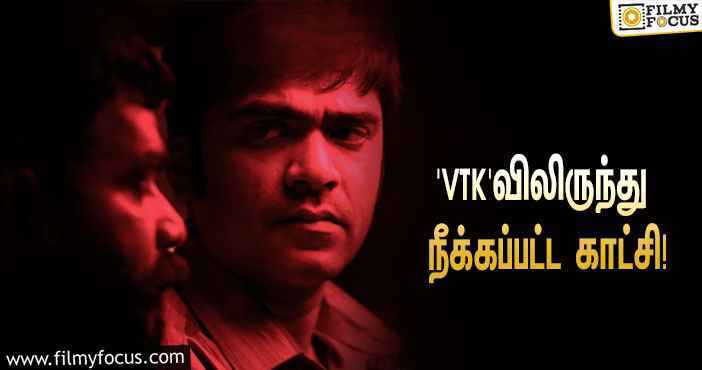 FILMY FOCUS

'VTK'விலிருந்து நீக்கப்பட்ட காட்சி!

www.filmyfocus.com